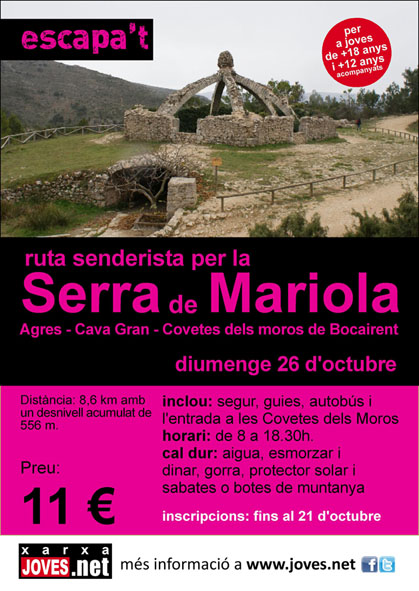 escapa't

per a joves de +18 anys i +12 anys acompanyats

ruta senderista per la

Serra de Mariola

Agres - Cava Gran - Covetes dels moros de Bocairent

diumenge 26 d'octubre

Distància: 8,6 km amb un desnivell acumulat de 556 m.

Preu:

11 €

inclou: segur, guies, autobús i l'entrada a les Covetes dels Moros

horari: de 8 a 18.30h.

cal dur: aigua, esmorzar i dinar, gorra, protector solar i sabates o botes de muntanya

inscripcions: fins al 21 d'octubre

xarxa JOVES.net

més informació a www.joves.net